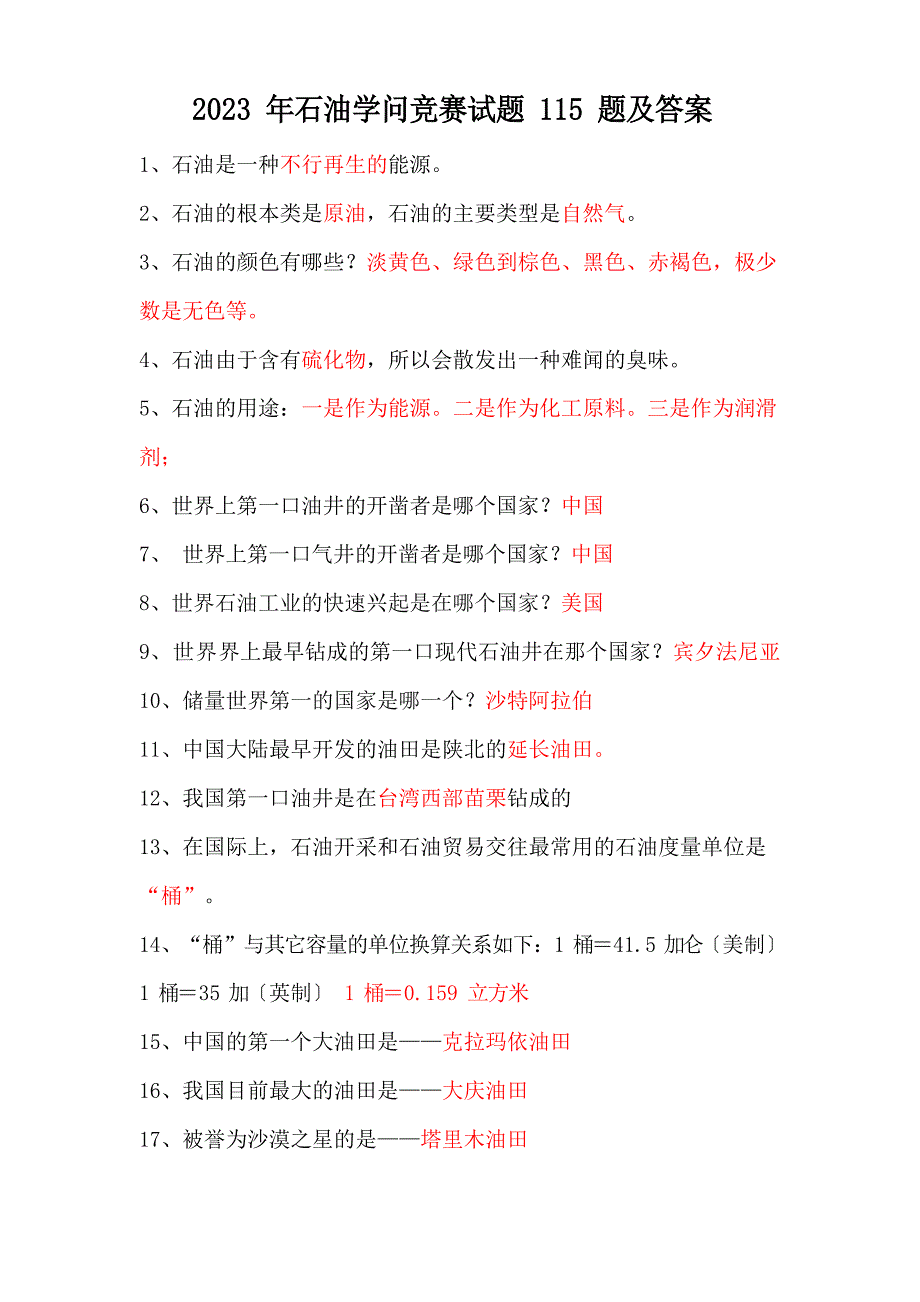 2023 年石油学问竞赛试题 115 题及答案

1、石油是一种不行再生的能源。

2、石油的根本类是原油，石油的主要类型是自然气。

3、石油的颜色有哪些？淡黄色、绿色到棕色、黑色、赤褐色，极少数是无色等。

4、石油由于含有硫化物，所以会散发出一种难闻的臭味。

5、石油的用途：一是作为能源。二是作为化工原料。三是作为润滑剂；

6、世界上第一口油井的开凿者是哪个国家？中国

7、 世界上第一口气井的开凿者是哪个国家？中国

8、世界石油工业的快速兴起是在哪个国家？美国

9、世界界上最早钻成的第一口现代石油井在那个国家？宾夕法尼亚

10、储量世界第一的国家是哪一个？沙特阿拉伯

11、中国大陆最早开发的油田是陕北的延长油田。

12、我国第一口油井是在台湾西部苗栗钻成的

13、在国际上，石油开采和石油贸易交往最常用的石油度量单位是“桶”。

14、“桶”与其它容量的单位换算关系如下：1 桶＝41.5 加仑〔美制〕1 桶＝35 加〔英制〕 1 桶＝0.159 立方米

15、中国的第一个大油田是——克拉玛依油田

16、我国目前最大的油田是——大庆油田

17、被誉为沙漠之星的是——塔里木油田